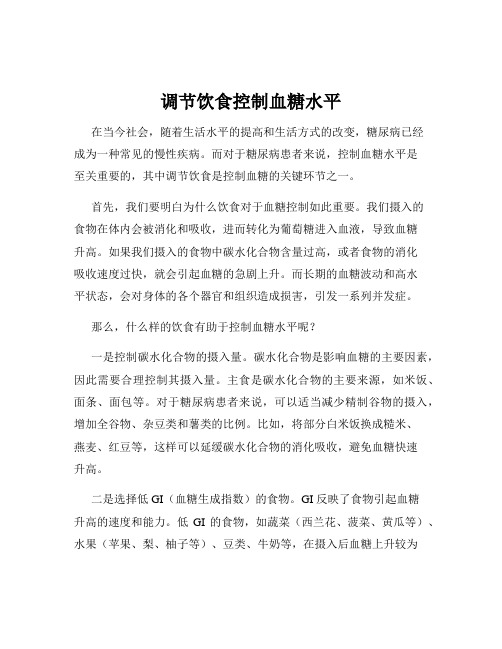 调节饮食控制血糖水平

在当今社会，随着生活水平的提高和生活方式的改变，糖尿病已经成为一种常见的慢性疾病。而对于糖尿病患者来说，控制血糖水平是至关重要的，其中调节饮食是控制血糖的关键环节之一。

首先，我们要明白为什么饮食对于血糖控制如此重要。我们摄入的食物在体内会被消化和吸收，进而转化为葡萄糖进入血液，导致血糖升高。如果我们摄入的食物中碳水化合物含量过高，或者食物的消化吸收速度过快，就会引起血糖的急剧上升。而长期的血糖波动和高水平状态，会对身体的各个器官和组织造成损害，引发一系列并发症。

那么，什么样的饮食有助于控制血糖水平呢？

一是控制碳水化合物的摄入量。碳水化合物是影响血糖的主要因素，因此需要合理控制其摄入量。主食是碳水化合物的主要来源，如米饭、面条、面包等。对于糖尿病患者来说，可以适当减少精制谷物的摄入，增加全谷物、杂豆类和薯类的比例。比如，将部分白米饭换成糙米、燕麦、红豆等，这样可以延缓碳水化合物的消化吸收，避免血糖快速升高。

二是选择低 GI（血糖生成指数）的食物。GI 反映了食物引起血糖升高的速度和能力。低 GI 的食物，如蔬菜（西兰花、菠菜、黄瓜等）、水果（苹果、梨、柚子等）、豆类、牛奶等，在摄入后血糖上升较为